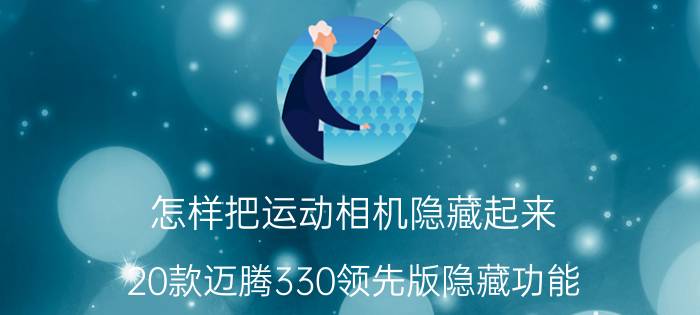 怎样把运动相机隐藏起来

20款迈腾330领先版隐藏功能